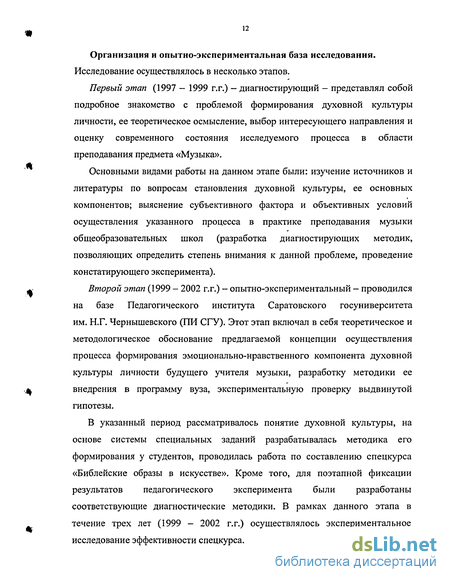 12

Организация и опытно-экспериментальная база исследования. Исследование осуществлялось в несколько этапов.

Первый этап (1997 – 1999 г.г.) – диагностирующий – представлял собой подробное знакомство с проблемой формирования духовной культуры личности, ее теоретическое осмысление, выбор интересующего направления и оценку современного состояния исследуемого процесса в области преподавания предмета «Музыка».

Основными видами работы на данном этапе были: изучение источников и литературы по вопросам становления духовной культуры, ее основных компонентов; выяснение субъективного фактора и объективных условий осуществления указанного процесса в практике преподавания музыки общеобразовательных школ (разработка диагностирующих методик, позволяющих определить степень внимания к данной проблеме, проведение констатирующего эксперимента).

Второй этап (1999 – 2002 г.г.) – опытно-экспериментальный – проводился на базе Педагогического института Саратовского госуниверситета им. Н.Г. Чернышевского (ПИ СГУ). Этот этап включал в себя теоретическое и методологическое обоснование предлагаемой концепции осуществления процесса формирования эмоционально-нравственного компонента духовной культуры личности будущего учителя музыки, разработку методики ее внедрения в программу вуза, экспериментальную проверку выдвинутой гипотезы.

В указанный период рассматривалось понятие духовной культуры, на основе системы специальных заданий разрабатывалась методика его формирования у студентов, проводилась работа по составлению спецкурса «Библейские образы в искусстве». Кроме того, для поэтапной фиксации результатов педагогического эксперимента были разработаны соответствующие диагностические методики. В рамках данного этапа в течение трех лет (1999 – 2002 г.г.) осуществлялось экспериментальное исследование эффективности спецкурса.

dsLib.net
библиотека диссертаций